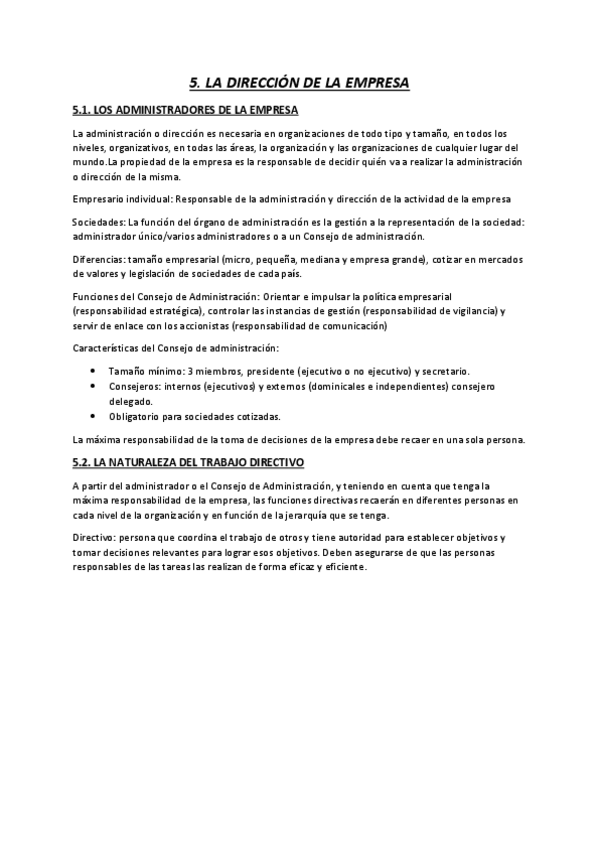 5. LA DIRECCIÓN DE LA EMPRESA

5.1. LOS ADMINISTRADORES DE LA EMPRESA

La administración o dirección es necesaria en organizaciones de todo tipo y tamaño, en todos los niveles, organizativos, en todas las áreas, la organización y las organizaciones de cualquier lugar del mundo.La propiedad de la empresa es la responsable de decidir quién va a realizar la administración o dirección de la misma.

Empresario individual: Responsable de la administración y dirección de la actividad de la empresa

Sociedades: La función del órgano de administración es la gestión a la representación de la sociedad: administrador único/varios administradores o a un Consejo de administración.

Diferencias: tamaño empresarial (micro, pequeña, mediana y empresa grande), cotizar en mercados de valores y legislación de sociedades de cada país.

Funciones del Consejo de Administración: Orientar e impulsar la política empresarial (responsabilidad estratégica), controlar las instancias de gestión (responsabilidad de vigilancia) y servir de enlace con los accionistas (responsabilidad de comunicación)

Características del Consejo de administración:

• Tamaño mínimo: 3 miembros, presidente (ejecutivo o no ejecutivo) y secretario.
• Consejeros: internos (ejecutivos) y externos (dominicales e independientes) consejero delegado.
• Obligatorio para sociedades cotizadas.

La máxima responsabilidad de la toma de decisiones de la empresa debe recaer en una sola persona.

5.2. LA NATURALEZA DEL TRABAJO DIRECTIVO

A partir del administrador o el Consejo de Administración, y teniendo en cuenta que tenga la máxima responsabilidad de la empresa, las funciones directivas recaerán en diferentes personas en cada nivel de la organización y en función de la jerarquía que se tenga.

Directivo: persona que coordina el trabajo de otros y tiene autoridad para establecer objetivos y tomar decisiones relevantes para lograr esos objetivos. Deben asegurarse de que las personas responsables de las tareas las realizan de forma eficaz y eficiente.